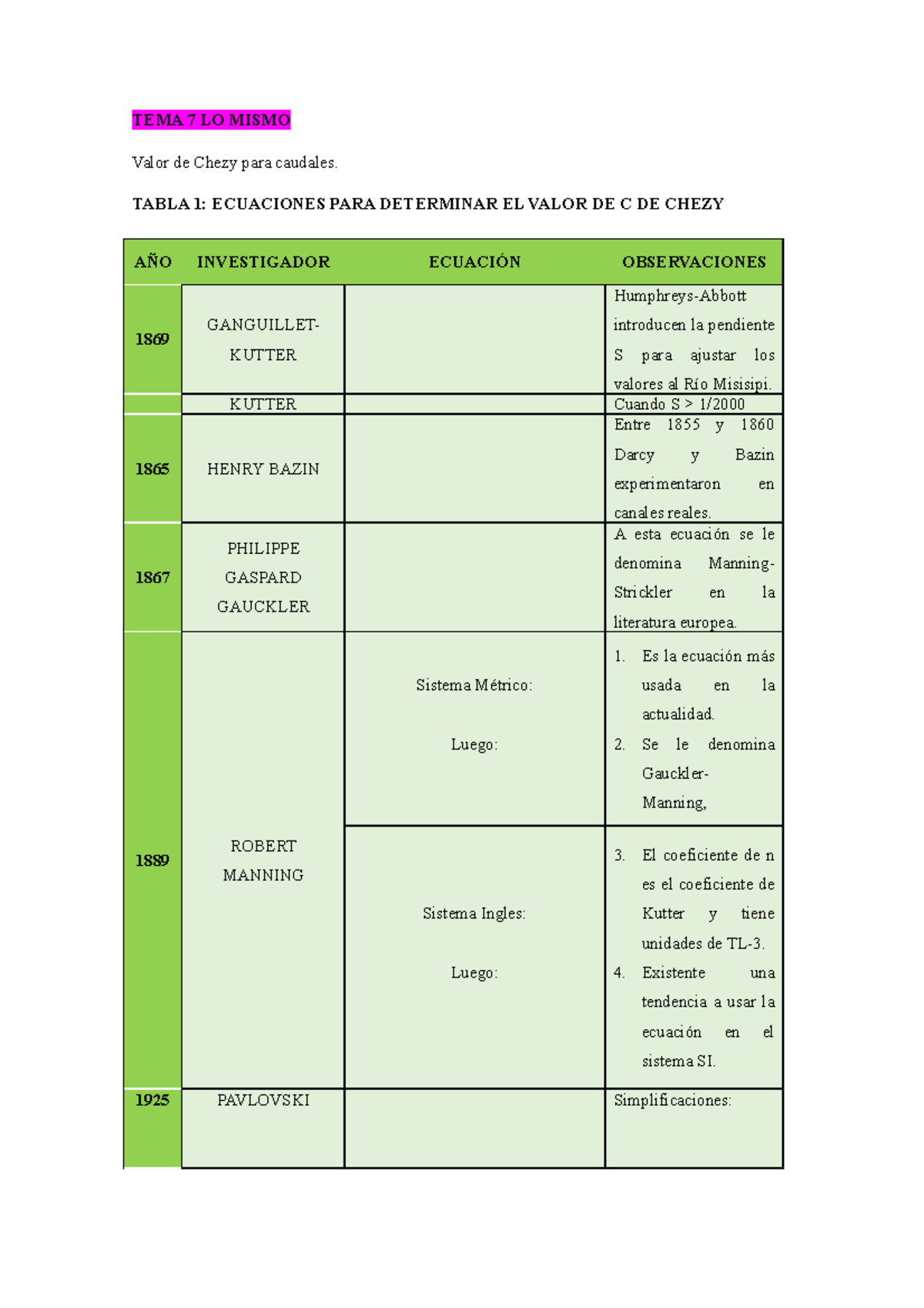 TEMA 7 LO MISMO

Valor de Chezy para caudales.

TABLA 1: ECUACIONES PARA DETERMINAR EL VALOR DE C DE CHEZY

| AÑO | INVESTIGADOR | ECUACIÓN | OBSERVACIONES |
|---|---|---|---|
| 1869 | GANGUILLET-KUTTER | | Humphreys-Abbott introducen la pendiente S para ajustar los valores al Río Misisipi. |
| | KUTTER | | Cuando S > 1/2000 |
| 1865 | HENRY BAZIN | | Entre 1855 y 1860 Darcy y Bazin experimentaron en canales reales. |
| 1867 | PHILIPPE GASPARD GAUCKLER | | A esta ecuación se le denomina Manning-Strickler en la literatura europea. |
| 1889 | ROBERT MANNING | Sistema Métrico: Luego: | 1. Es la ecuación más usada en la actualidad. 2. Se le denomina Gauckler-Manning, |
| | | Sistema Ingles: Luego: | 3. El coeficiente de n es el coeficiente de Kutter y tiene unidades de TL-3. 4. Existente una tendencia a usar la ecuación en el sistema SI. |
| 1925 | PAVLOVSKI | | Simplificaciones: |